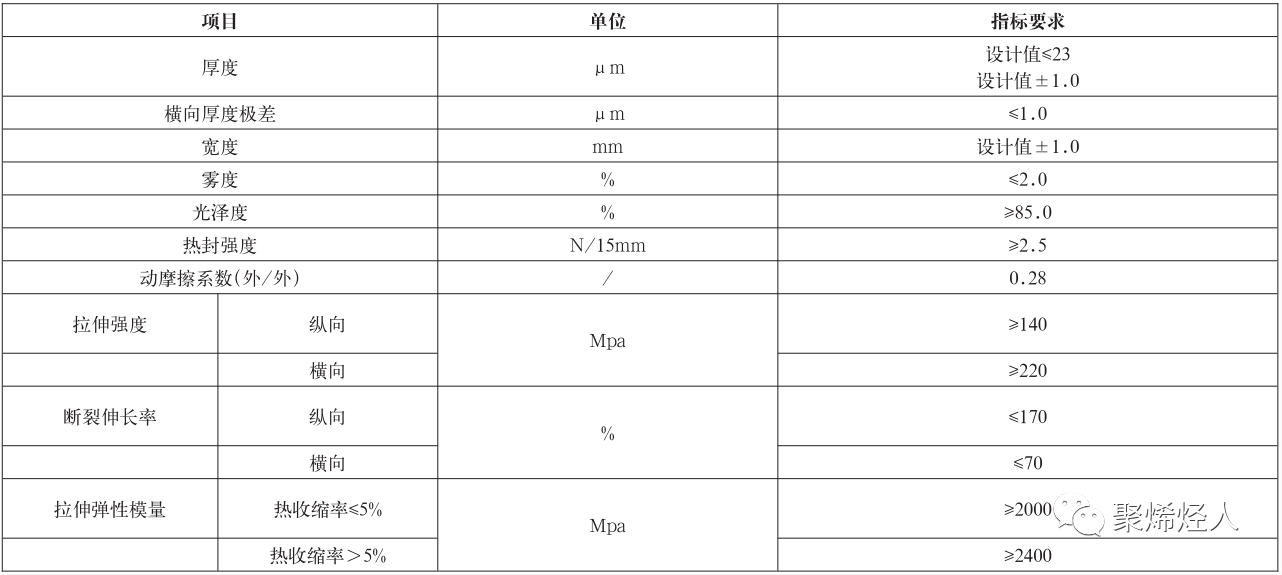 | 项目 | | 单位 | 指标要求 |
|---|---|---|---|
| 厚度 | | μm | 设计值≤23 设计值±1.0 |
| 横向厚度极差 | | μm | ≤1.0 |
| 宽度 | | mm | 设计值±1.0 |
| 雾度 | | % | ≤2.0 |
| 光泽度 | | % | ≥85.0 |
| 热封强度 | | N/15mm | ≥2.5 |
| 动摩擦系数(外/外) | | / | 0.28 |
| 拉伸强度 | 纵向 | Mpa | ≥140 |
| | 横向 | | ≥220 |
| 断裂伸长率 | 纵向 | % | ≤170 |
| | 横向 | | ≤70 |
| 拉伸弹性模量 | 热收缩率≤5% | Mpa | ≥2000 |
| | 热收缩率＞5% | | ≥2400 |

聚烯烃人